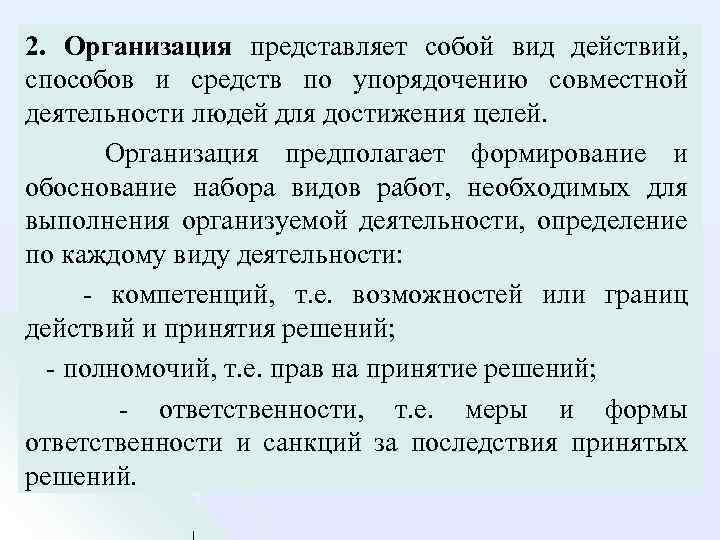 2. Организация представляет собой вид действий, способов и средств по упорядочению совместной деятельности людей для достижения целей.

Организация предполагает формирование и обоснование набора видов работ, необходимых для выполнения организуемой деятельности, определение по каждому виду деятельности:

- компетенций, т.е. возможностей или границ действий и принятия решений;

- полномочий, т.е. прав на принятие решений;

- ответственности, т.е. меры и формы ответственности и санкций за последствия принятых решений.